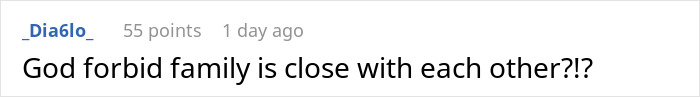 _Dia6lo_ 55 points 1 day ago

God forbid family is close with each other?!?